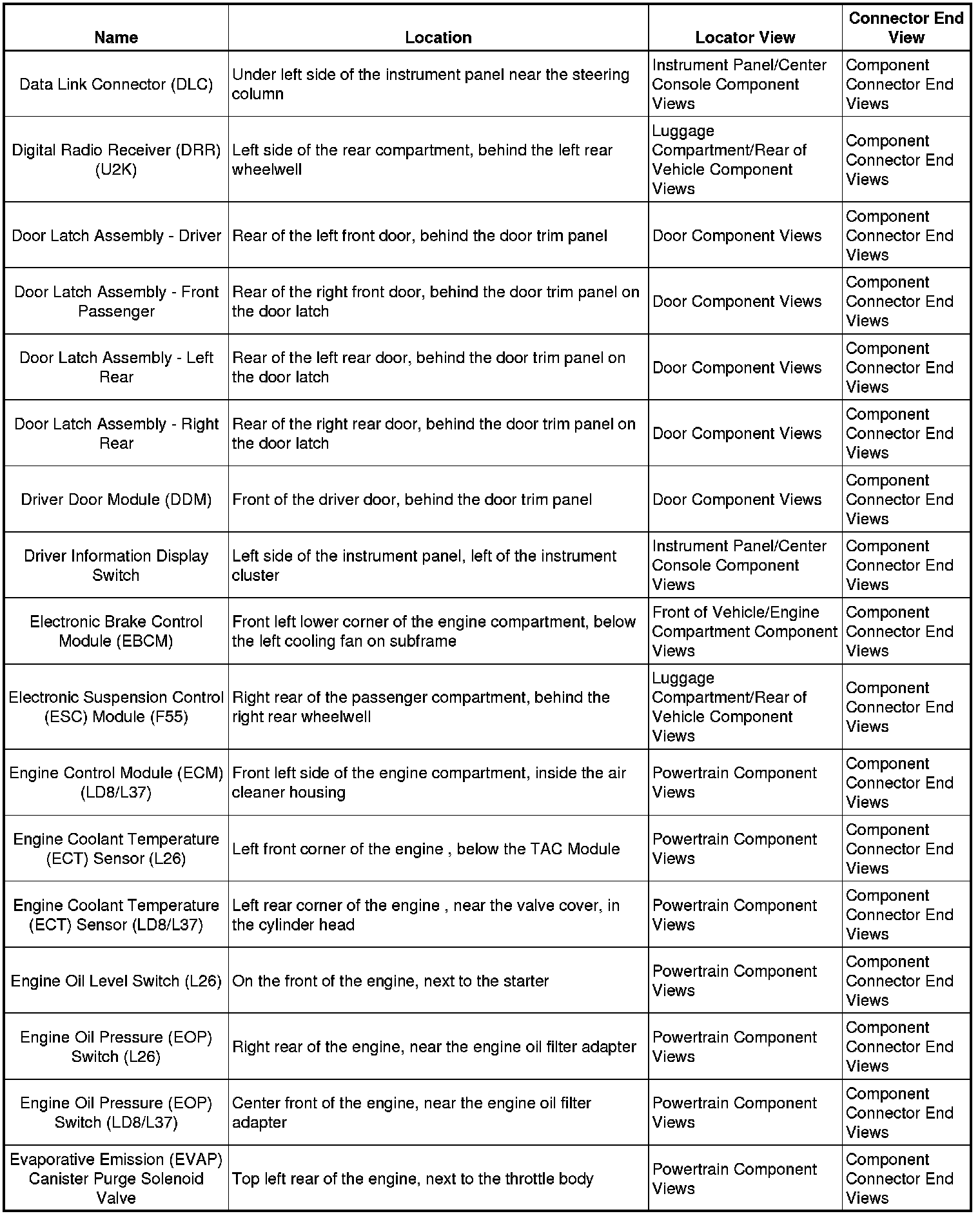 | Name | Location | Locator View | Connector End View |
|---|---|---|---|
| Data Link Connector (DLC) | Under left side of the instrument panel near the steering column | Instrument Panel/Center Console Component Views | Component Connector End Views |
| Digital Radio Receiver (DRR) (U2K) | Left side of the rear compartment, behind the left rear wheelwell | Luggage Compartment/Rear of Vehicle Component Views | Component Connector End Views |
| Door Latch Assembly - Driver | Rear of the left front door, behind the door trim panel | Door Component Views | Component Connector End Views |
| Door Latch Assembly - Front Passenger | Rear of the right front door, behind the door trim panel on the door latch | Door Component Views | Component Connector End Views |
| Door Latch Assembly - Left Rear | Rear of the left rear door, behind the door trim panel on the door latch | Door Component Views | Component Connector End Views |
| Door Latch Assembly - Right Rear | Rear of the right rear door, behind the door trim panel on the door latch | Door Component Views | Component Connector End Views |
| Driver Door Module (DDM) | Front of the driver door, behind the door trim panel | Door Component Views | Component Connector End Views |
| Driver Information Display Switch | Left side of the instrument panel, left of the instrument cluster | Instrument Panel/Center Console Component Views | Component Connector End Views |
| Electronic Brake Control Module (EBCM) | Front left lower corner of the engine compartment, below the left cooling fan on subframe | Front of Vehicle/Engine Compartment Component Views | Component Connector End Views |
| Electronic Suspension Control (ESC) Module (F55) | Right rear of the passenger compartment, behind the right rear wheelwell | Luggage Compartment/Rear of Vehicle Component Views | Component Connector End Views |
| Engine Control Module (ECM) (LD8/L37) | Front left side of the engine compartment, inside the air cleaner housing | Powertrain Component Views | Component Connector End Views |
| Engine Coolant Temperature (ECT) Sensor (L26) | Left front corner of the engine , below the TAC Module | Powertrain Component Views | Component Connector End Views |
| Engine Coolant Temperature (ECT) Sensor (LD8/L37) | Left rear corner of the engine , near the valve cover, in the cylinder head | Powertrain Component Views | Component Connector End Views |
| Engine Oil Level Switch (L26) | On the front of the engine, next to the starter | Powertrain Component Views | Component Connector End Views |
| Engine Oil Pressure (EOP) Switch (L26) | Right rear of the engine, near the engine oil filter adapter | Powertrain Component Views | Component Connector End Views |
| Engine Oil Pressure (EOP) Switch (LD8/L37) | Center front of the engine, near the engine oil filter adapter | Powertrain Component Views | Component Connector End Views |
| Evaporative Emission (EVAP) Canister Purge Solenoid Valve | Top left rear of the engine, next to the throttle body | Powertrain Component Views | Component Connector End Views |